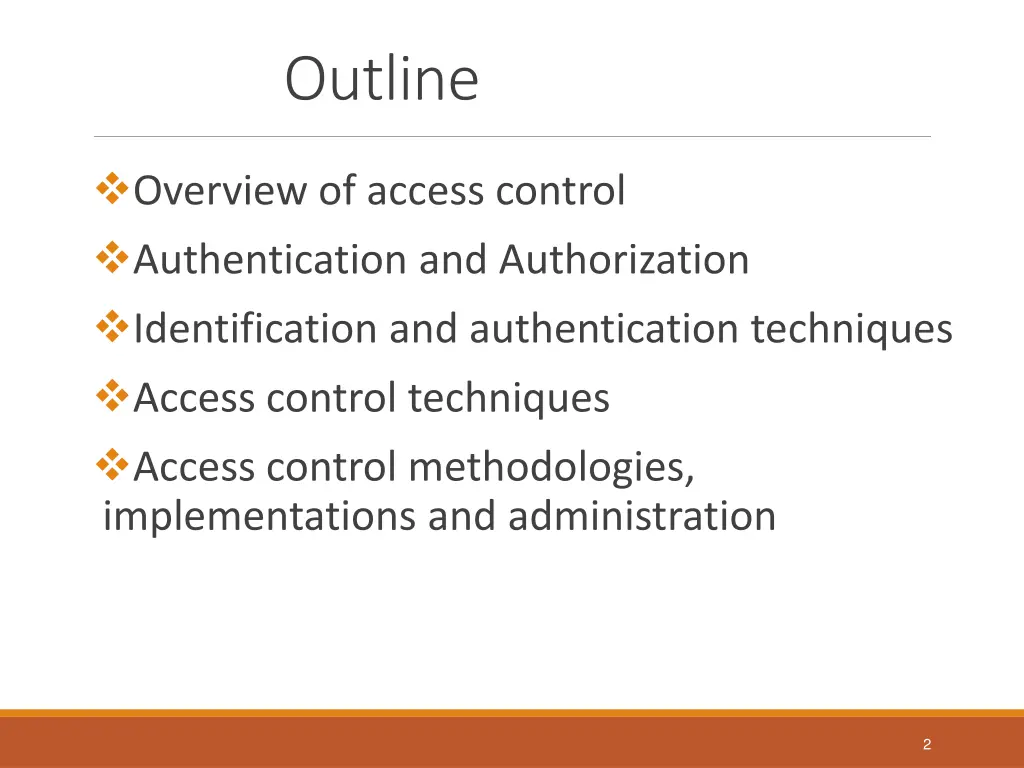 Outline

❖Overview of access control

❖Authentication and Authorization

❖Identification and authentication techniques

❖Access control techniques

❖Access control methodologies, implementations and administration

2